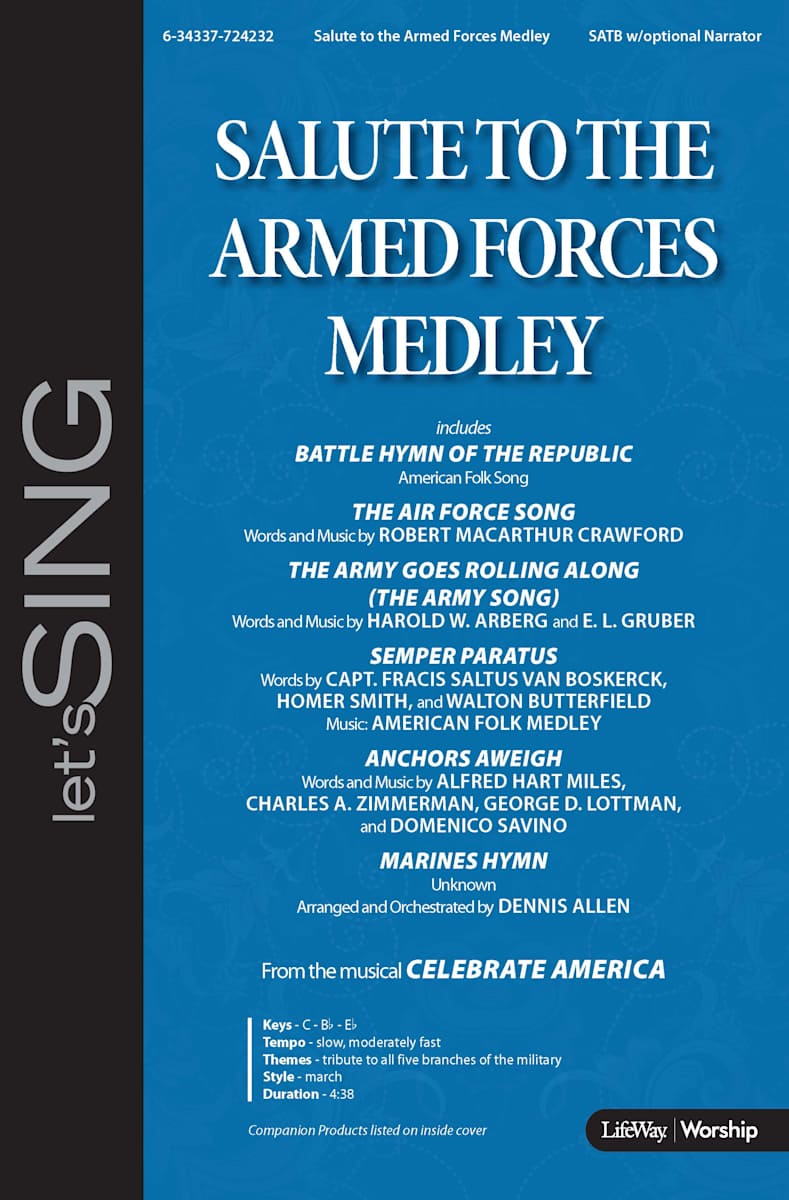 let's SING

6-34337-724232 Salute to the Armed Forces Medley SATB w/optional Narrator

SALUTE TO THE ARMED FORCES MEDLEY

includes

BATTLE HYMN OF THE REPUBLIC
American Folk Song

THE AIR FORCE SONG
Words and Music by ROBERT MACARTHUR CRAWFORD

THE ARMY GOES ROLLING ALONG (THE ARMY SONG)
Words and Music by HAROLD W. ARBERG and E. L. GRUBER

SEMPER PARATUS
Words by CAPT. FRACIS SALTUS VAN BOSKERCK, HOMER SMITH, and WALTON BUTTERFIELD
Music: AMERICAN FOLK MEDLEY

ANCHORS AWEIGH
Words and Music by ALFRED HART MILES, CHARLES A. ZIMMERMAN, GEORGE D. LOTTMAN, and DOMENICO SAVINO

MARINES HYMN
Unknown
Arranged and Orchestrated by DENNIS ALLEN

From the musical CELEBRATE AMERICA

Keys - C - B♭ - E♭
Tempo - slow, moderately fast
Themes - tribute to all five branches of the military
Style - march
Duration - 4:38

Companion Products listed on inside cover

LifeWay | Worship